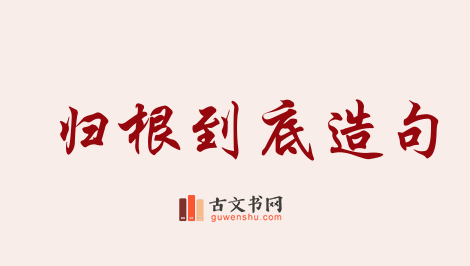 归根到底造句

古文书网
guwenshu.com